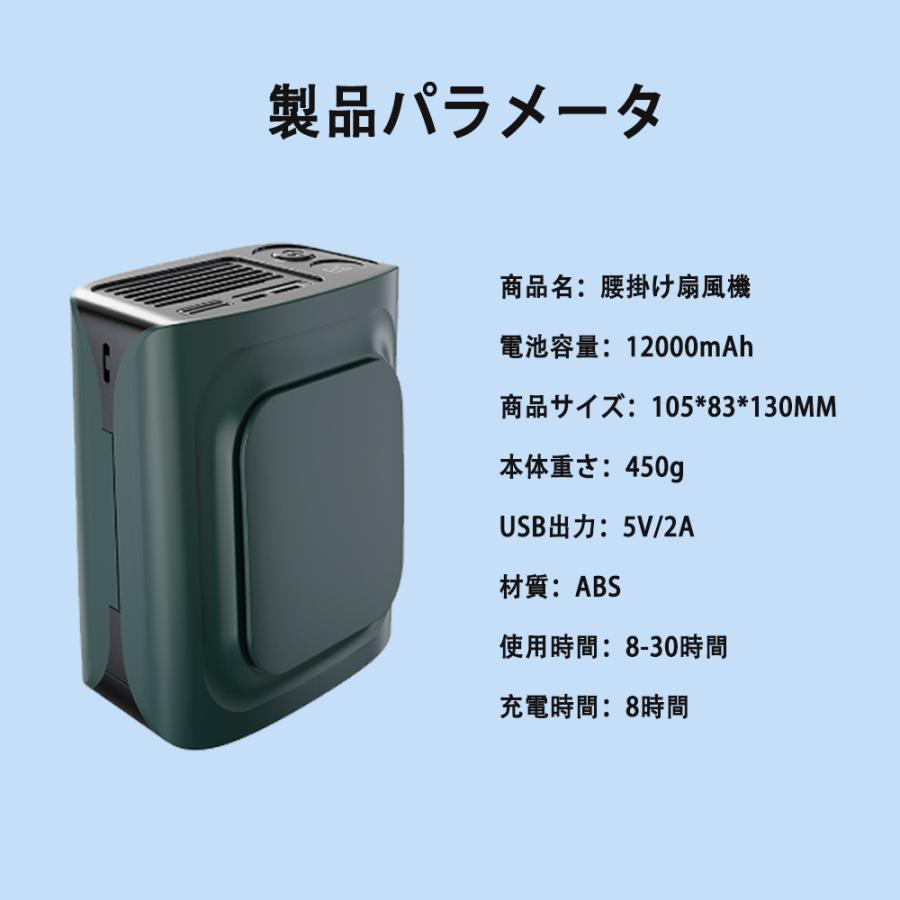 製品パラメータ

商品名：腰掛け扇風機

電池容量：12000mAh

商品サイズ：105*83*130MM

本体重さ：450g

USB出力：5V/2A

材質：ABS

使用時間：8-30時間

充電時間：8時間